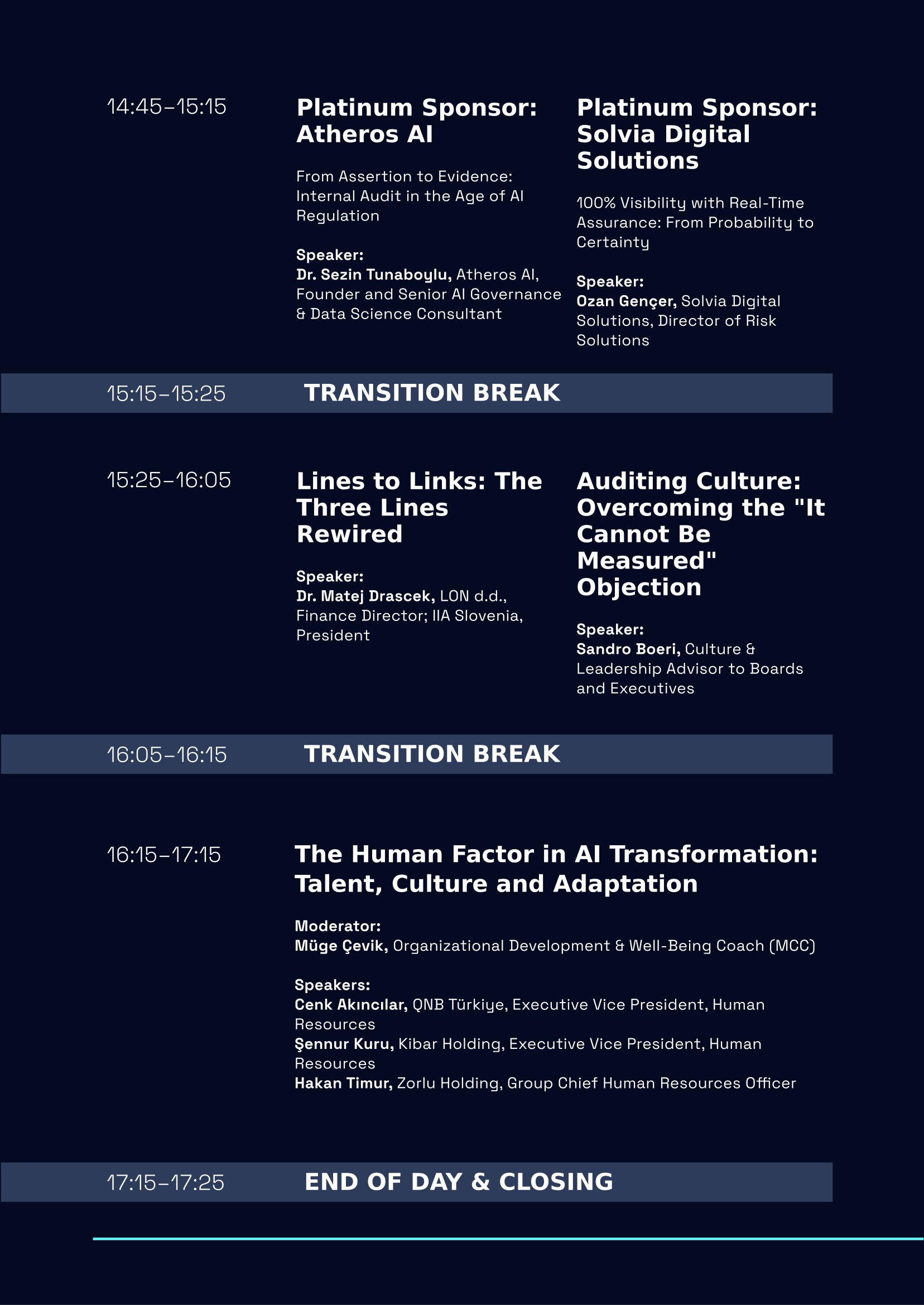 14:45–15:15

Platinum Sponsor: Atheros AI

From Assertion to Evidence: Internal Audit in the Age of AI Regulation

Speaker:
Dr. Sezin Tunaboylu, Atheros AI, Founder and Senior AI Governance & Data Science Consultant

Platinum Sponsor: Solvia Digital Solutions

100% Visibility with Real-Time Assurance: From Probability to Certainty

Speaker:
Ozan Gençer, Solvia Digital Solutions, Director of Risk Solutions

15:15–15:25 TRANSITION BREAK

15:25–16:05

Lines to Links: The Three Lines Rewired

Speaker:
Dr. Matej Drascek, LON d.d., Finance Director; IIA Slovenia, President

Auditing Culture: Overcoming the "It Cannot Be Measured" Objection

Speaker:
Sandro Boeri, Culture & Leadership Advisor to Boards and Executives

16:05–16:15 TRANSITION BREAK

16:15–17:15

The Human Factor in AI Transformation: Talent, Culture and Adaptation

Moderator:
Müge Çevik, Organizational Development & Well-Being Coach (MCC)

Speakers:
Cenk Akıncılar, QNB Türkiye, Executive Vice President, Human Resources
Şennur Kuru, Kibar Holding, Executive Vice President, Human Resources
Hakan Timur, Zorlu Holding, Group Chief Human Resources Officer

17:15–17:25 END OF DAY & CLOSING